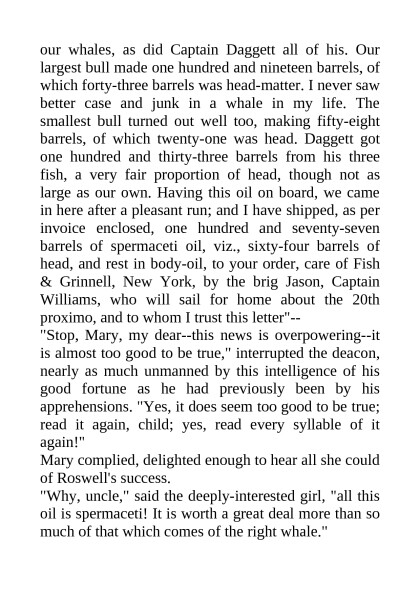 our whales, as did Captain Daggett all of his. Our largest bull made one hundred and nineteen barrels, of which forty-three barrels was head-matter. I never saw better case and junk in a whale in my life. The smallest bull turned out well too, making fifty-eight barrels, of which twenty-one was head. Daggett got one hundred and thirty-three barrels from his three fish, a very fair proportion of head, though not as large as our own. Having this oil on board, we came in here after a pleasant run; and I have shipped, as per invoice enclosed, one hundred and seventy-seven barrels of spermaceti oil, viz., sixty-four barrels of head, and rest in body-oil, to your order, care of Fish & Grinnell, New York, by the brig Jason, Captain Williams, who will sail for home about the 20th proximo, and to whom I trust this letter"--
"Stop, Mary, my dear--this news is overpowering--it is almost too good to be true," interrupted the deacon, nearly as much unmanned by this intelligence of his good fortune as he had previously been by his apprehensions. "Yes, it does seem too good to be true; read it again, child; yes, read every syllable of it again!"
Mary complied, delighted enough to hear all she could of Roswell's success.
"Why, uncle," said the deeply-interested girl, "all this oil is spermaceti! It is worth a great deal more than so much of that which comes of the right whale."